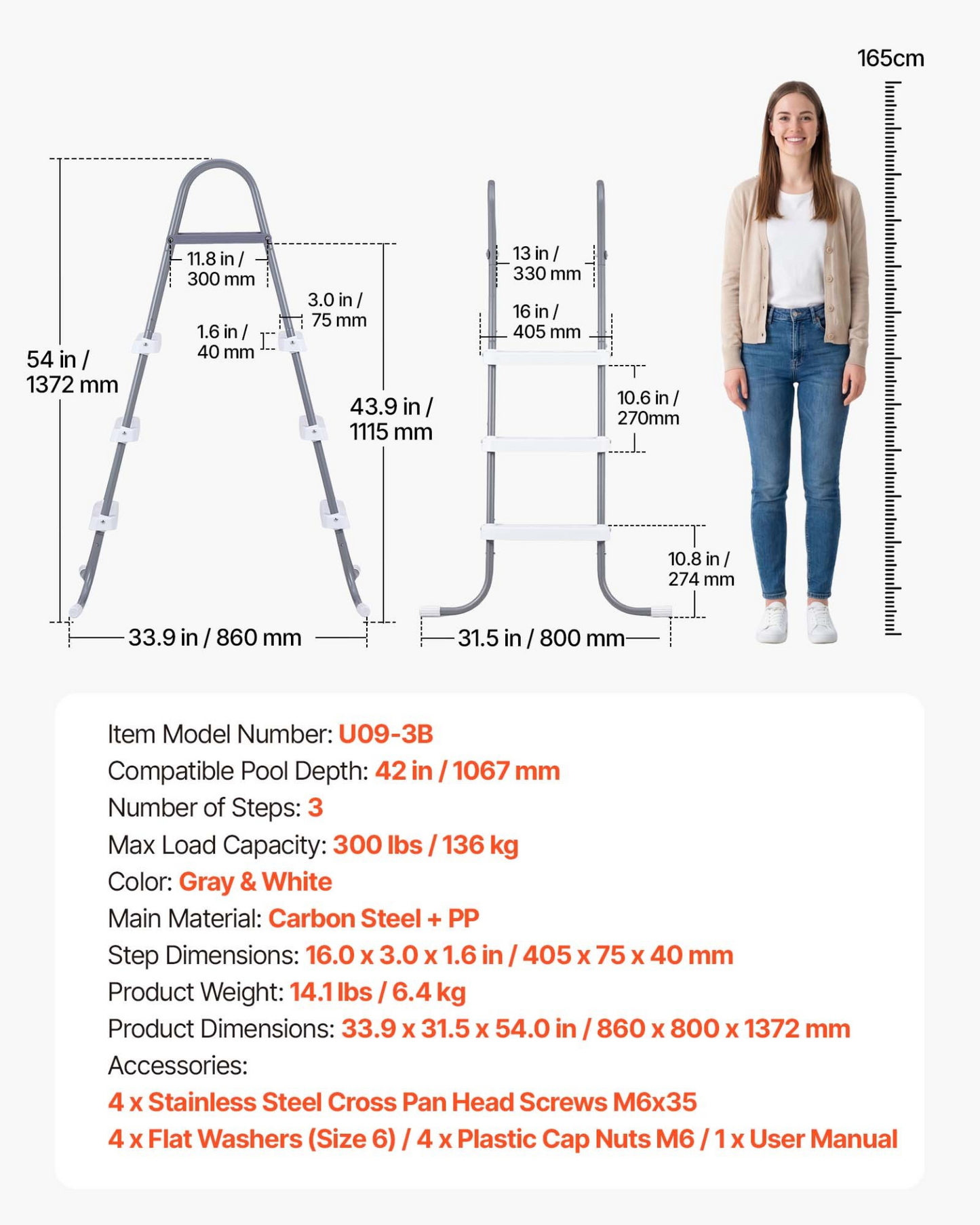 165cm

54 in / 1372 mm

11.8 in / 300 mm

3.0 in / 75 mm

1.6 in / 40 mm

43.9 in / 1115 mm

33.9 in / 860 mm

13 in / 330 mm

16 in / 405 mm

10.6 in / 270mm

10.8 in / 274 mm

31.5 in / 800 mm

Item Model Number: U09-3B
Compatible Pool Depth: 42 in / 1067 mm
Number of Steps: 3
Max Load Capacity: 300 lbs / 136 kg
Color: Gray & White
Main Material: Carbon Steel + PP
Step Dimensions: 16.0 x 3.0 x 1.6 in / 405 x 75 x 40 mm
Product Weight: 14.1 lbs / 6.4 kg
Product Dimensions: 33.9 x 31.5 x 54.0 in / 860 x 800 x 1372 mm
Accessories:
4 x Stainless Steel Cross Pan Head Screws M6x35
4 x Flat Washers (Size 6) / 4 x Plastic Cap Nuts M6 / 1 x User Manual